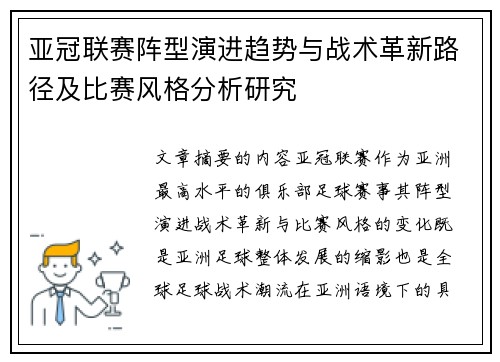 亚冠联赛阵型演进趋势与战术革新路径及比赛风格分析研究

文章摘要的内容亚冠联赛作为亚洲最高水平的俱乐部足球赛事其阵型演进战术革新与比赛风格的变化既是亚洲足球整体发展的缩影也是全球足球战术潮流在亚洲语境下的具